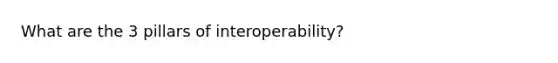 What are the 3 pillars of interoperability?